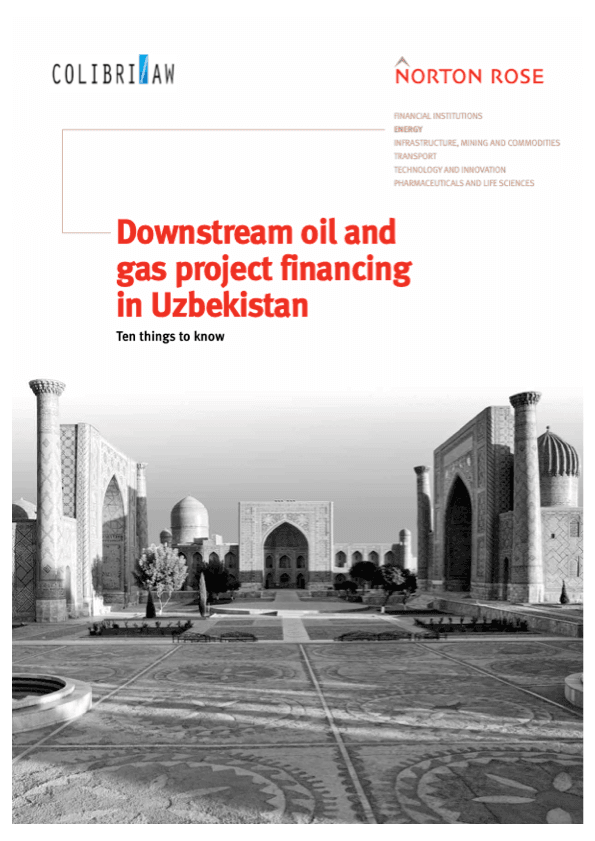 COLIBRI LAW

NORTON ROSE

FINANCIAL INSTITUTIONS
ENERGY
INFRASTRUCTURE, MINING AND COMMODITIES
TRANSPORT
TECHNOLOGY AND INNOVATION
PHARMACEUTICALS AND LIFE SCIENCES

Downstream oil and gas project financing in Uzbekistan

Ten things to know